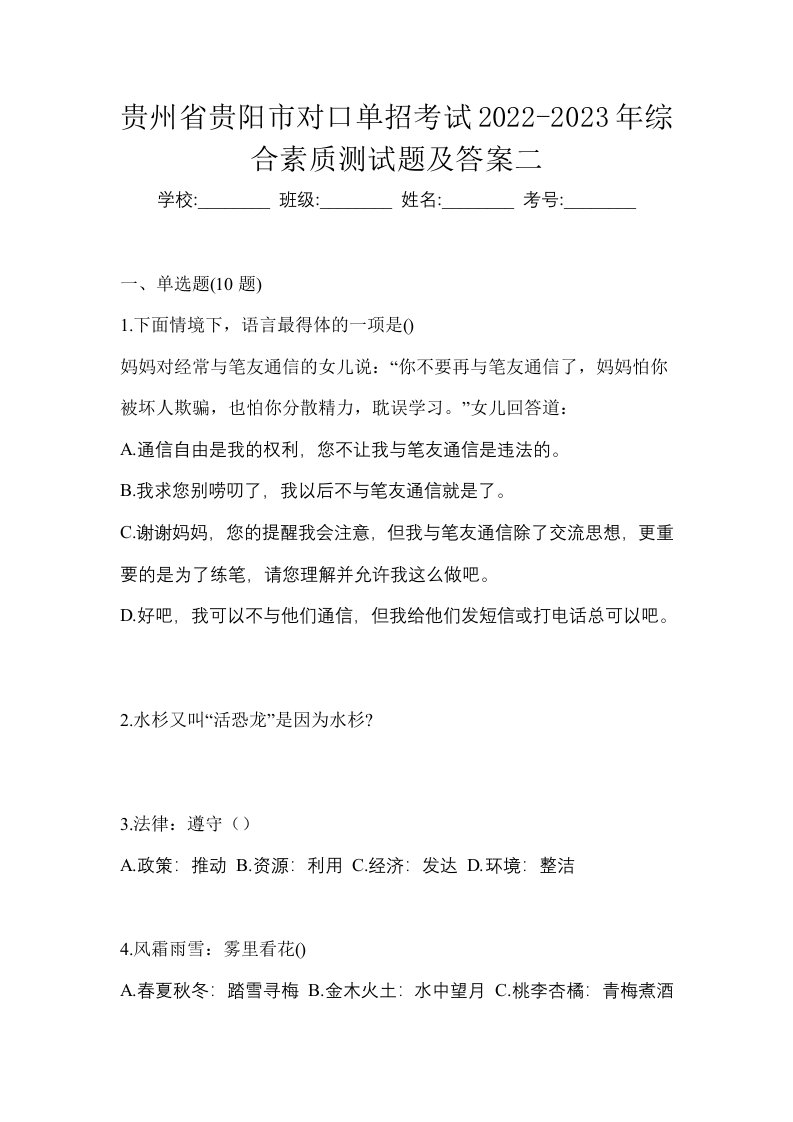 贵州省贵阳市对口单招考试2022-2023年综合素质测试题及答案二

学校:________ 班级:________ 姓名:________ 考号:________

一、单选题(10 题)

1.下面情境下，语言最得体的一项是()

妈妈对经常与笔友通信的女儿说：“你不要再与笔友通信了，妈妈怕你被坏人欺骗，也怕你分散精力，耽误学习。”女儿回答道：

A.通信自由是我的权利，您不让我与笔友通信是违法的。

B.我求您别唠叨了，我以后不与笔友通信就是了。

C.谢谢妈妈，您的提醒我会注意，但我与笔友通信除了交流思想，更重要的是为了练笔，请您理解并允许我这么做吧。

D.好吧，我可以不与他们通信，但我给他们发短信或打电话总可以吧。

2.水杉又叫“活恐龙”是因为水杉?

3.法律：遵守（）

A.政策：推动 B.资源：利用 C.经济：发达 D.环境：整洁

4.风霜雨雪：雾里看花()

A.春夏秋冬：踏雪寻梅 B.金木火土：水中望月 C.桃李杏橘：青梅煮酒